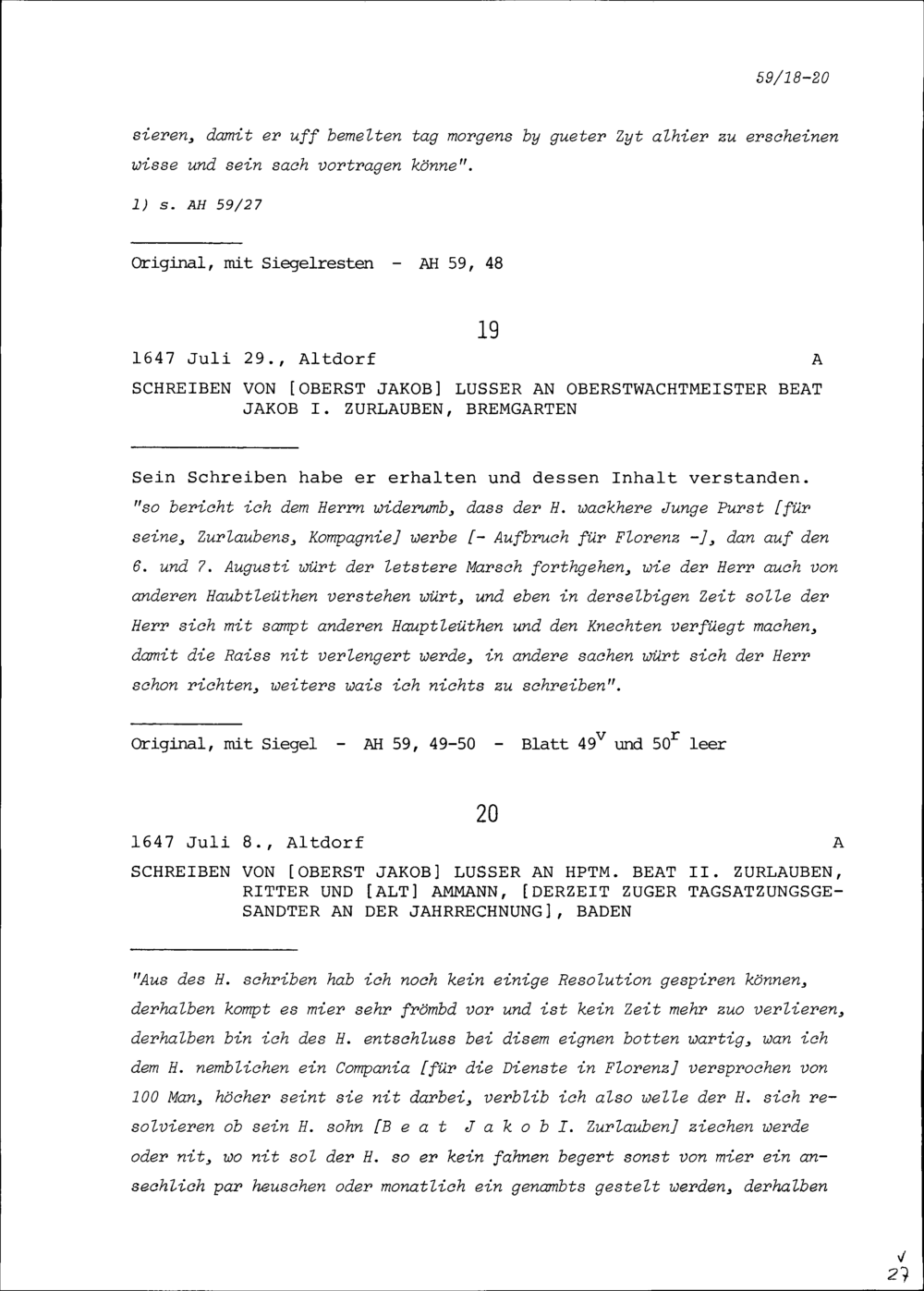 59/18-20

sieren, damit er uff bemelten tag morgens by gueter Zyt alhier zu erscheinen wisse und sein sach vortragen könne".

1) s. AH 59/27

Original, mit Siegelresten - AH 59, 48

19

1647 Juli 29., Altdorf A

SCHREIBEN VON [OBERST JAKOB] LUSSER AN OBERSTWACHTMEISTER BEAT JAKOB I. ZURLAUBEN, BREMGARTEN

Sein Schreiben habe er erhalten und dessen Inhalt verstanden. "so bericht ich dem Herrn widerumb, dass der H. wackhere Junge Purst [für seine, Zurlaubens, Kompagnie] werbe [- Aufbruch für Florenz -], dan auf den 6. und 7. Augusti würt der letstere Marsch forthgehen, wie der Herr auch von anderen Haubtleüthen verstehen würt, und eben in derselbigen Zeit solle der Herr sich mit sampt anderen Hauptleüthen und den Knechten verfüegt machen, damit die Raiss nit verlengert werde, in andere sachen würt sich der Herr schon richten, weiters wais ich nichts zu schreiben".

Original, mit Siegel - AH 59, 49-50 - Blatt $49^{v}$ und $50^{r}$ leer

20

1647 Juli 8., Altdorf A

SCHREIBEN VON [OBERST JAKOB] LUSSER AN HPTM. BEAT II. ZURLAUBEN, RITTER UND [ALT] AMMANN, [DERZEIT ZUGER TAGSATZUNGSGESANDTER AN DER JAHRRECHNUNG], BADEN

"Aus des H. schriben hab ich noch kein einige Resolution gespiren können, derhalben kompt es mier sehr frömbd vor und ist kein Zeit mehr zuo verlieren, derhalben bin ich des H. entschluss bei disem eignen botten wartig, wan ich dem H. nemblichen ein Compania [für die Dienste in Florenz] versprochen von 100 Man, höcher seint sie nit darbei, verblib ich also welle der H. sich resolvieren ob sein H. sohn [B e a t J a k o b I. Zurlauben] ziechen werde oder nit, wo nit sol der H. so er kein fahnen begert sonst von mier ein ansechlich par heuschen oder monatlich ein genambts gestelt werden, derhalben

√
27